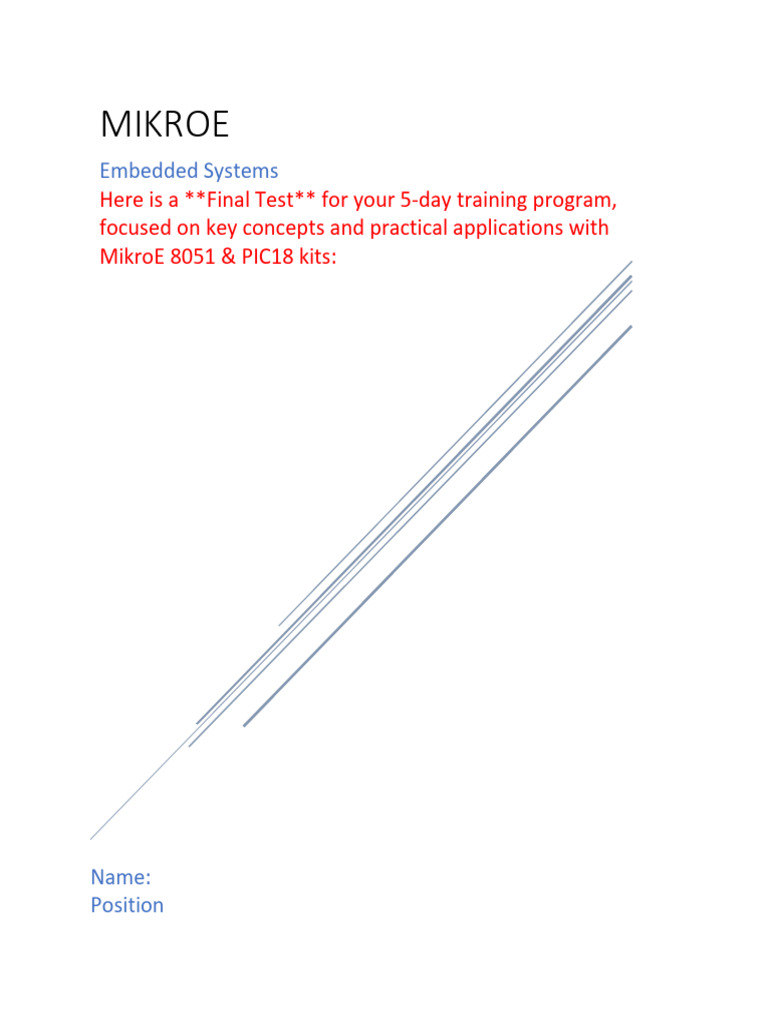 MIKROE

Embedded Systems

Here is a **Final Test** for your 5-day training program, focused on key concepts and practical applications with MikroE 8051 & PIC18 kits:

Name:
Position